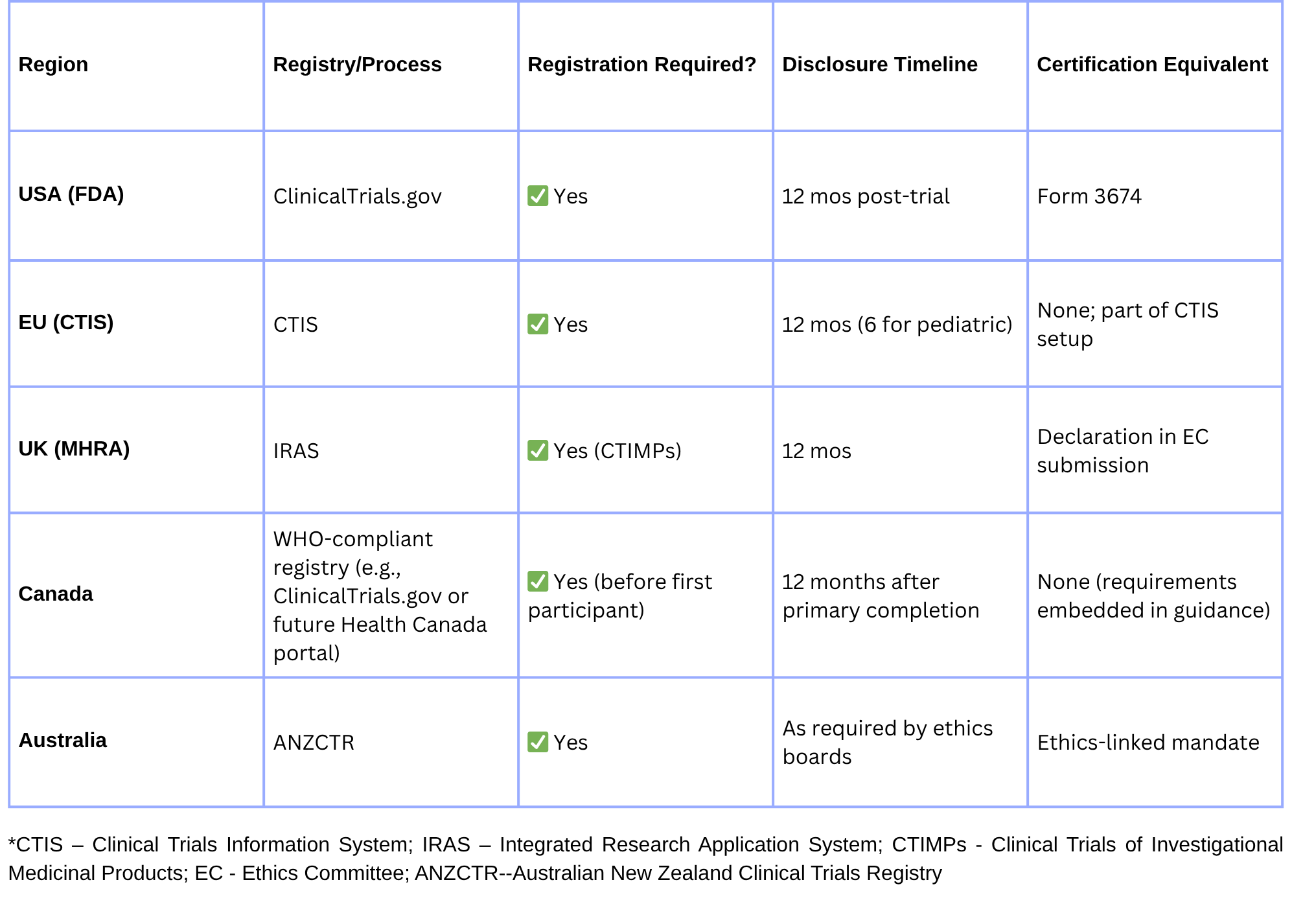 | Region | Registry/Process | Registration Required? | Disclosure Timeline | Certification Equivalent |
|---|---|---|---|---|
| USA (FDA) | ClinicalTrials.gov | ✅ Yes | 12 mos post-trial | Form 3674 |
| EU (CTIS) | CTIS | ✅ Yes | 12 mos (6 for pediatric) | None; part of CTIS setup |
| UK (MHRA) | IRAS | ✅ Yes (CTIMPs) | 12 mos | Declaration in EC submission |
| Canada | WHO-compliant registry (e.g., ClinicalTrials.gov or future Health Canada portal) | ✅ Yes (before first participant) | 12 months after primary completion | None (requirements embedded in guidance) |
| Australia | ANZCTR | ✅ Yes | As required by ethics boards | Ethics-linked mandate |

*CTIS – Clinical Trials Information System; IRAS – Integrated Research Application System; CTIMPs - Clinical Trials of Investigational Medicinal Products; EC - Ethics Committee; ANZCTR--Australian New Zealand Clinical Trials Registry